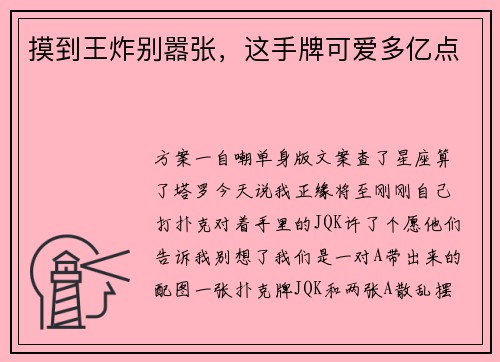 摸到王炸别嚣张，这手牌可爱多亿点

方案一自嘲单身版文案查了星座算了塔罗今天说我正缘将至刚刚自己打扑克对着手里的JQK许了个愿他们告诉我别想了我们是一对A带出来的配图一张扑克牌JQK和两张A散乱摆